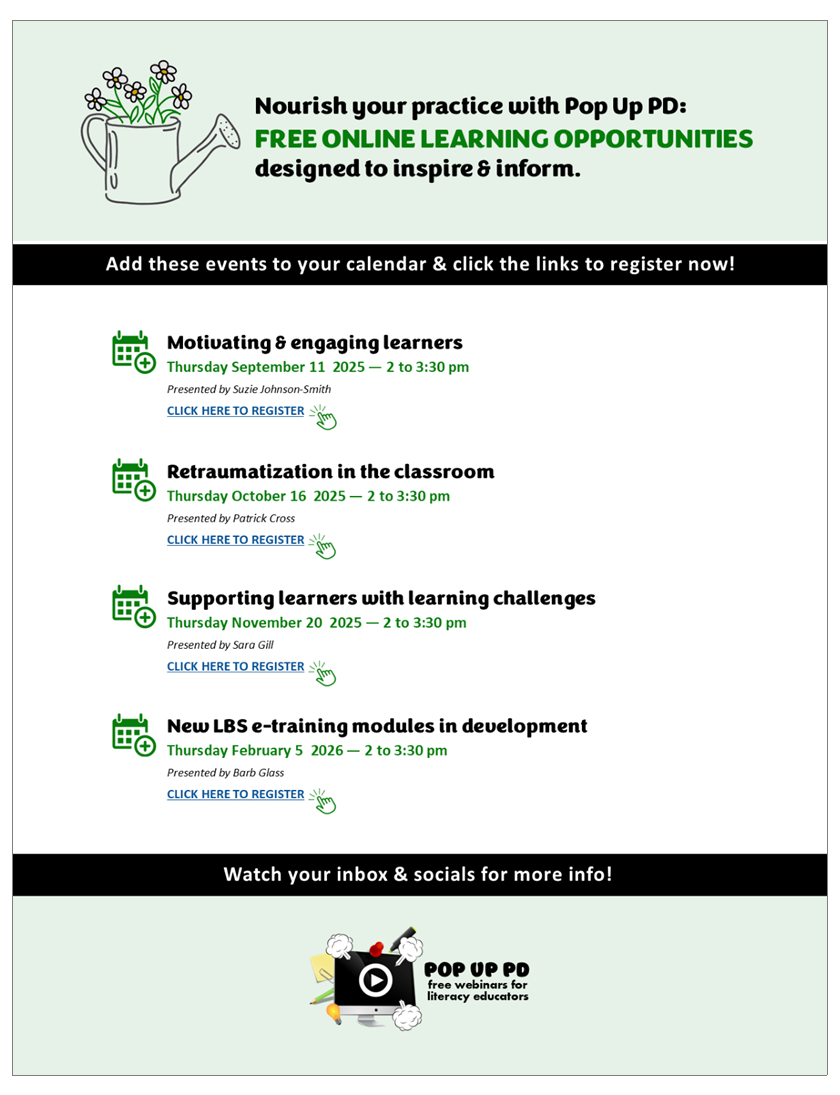 Nourish your practice with Pop Up PD:
FREE ONLINE LEARNING OPPORTUNITIES
designed to inspire & inform.

Add these events to your calendar & click the links to register now!

Motivating & engaging learners
Thursday September 11 2025 — 2 to 3:30 pm
Presented by Suzie Johnson-Smith
CLICK HERE TO REGISTER

Retraumatization in the classroom
Thursday October 16 2025 — 2 to 3:30 pm
Presented by Patrick Cross
CLICK HERE TO REGISTER

Supporting learners with learning challenges
Thursday November 20 2025 — 2 to 3:30 pm
Presented by Sara Gill
CLICK HERE TO REGISTER

New LBS e-training modules in development
Thursday February 5 2026 — 2 to 3:30 pm
Presented by Barb Glass
CLICK HERE TO REGISTER

Watch your inbox & socials for more info!

POP UP PD
free webinars for literacy educators